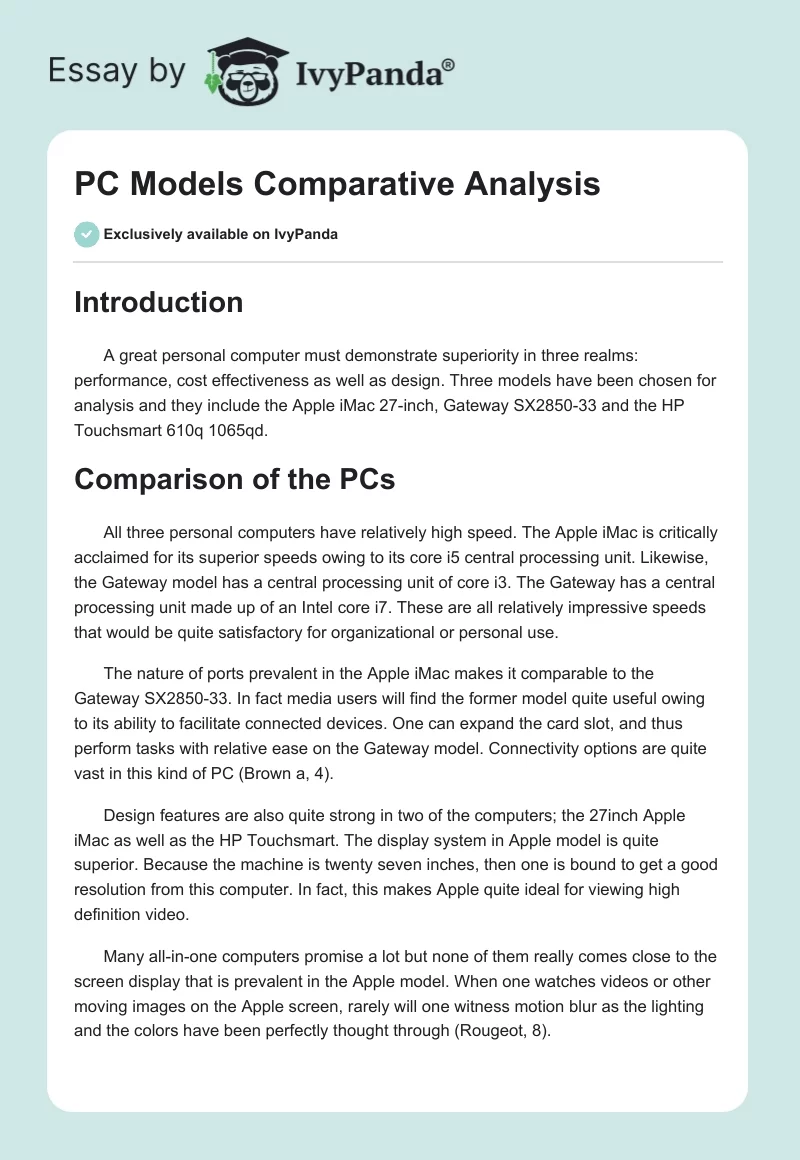 Essay by IvyPanda®

PC Models Comparative Analysis

Exclusively available on IvyPanda

Introduction

A great personal computer must demonstrate superiority in three realms: performance, cost effectiveness as well as design. Three models have been chosen for analysis and they include the Apple iMac 27-inch, Gateway SX2850-33 and the HP Touchsmart 610q 1065qd.

Comparison of the PCs

All three personal computers have relatively high speed. The Apple iMac is critically acclaimed for its superior speeds owing to its core i5 central processing unit. Likewise, the Gateway model has a central processing unit of core i3. The Gateway has a central processing unit made up of an Intel core i7. These are all relatively impressive speeds that would be quite satisfactory for organizational or personal use.

The nature of ports prevalent in the Apple iMac makes it comparable to the Gateway SX2850-33. In fact media users will find the former model quite useful owing to its ability to facilitate connected devices. One can expand the card slot, and thus perform tasks with relative ease on the Gateway model. Connectivity options are quite vast in this kind of PC (Brown a, 4).

Design features are also quite strong in two of the computers; the 27inch Apple iMac as well as the HP Touchsmart. The display system in Apple model is quite superior. Because the machine is twenty seven inches, then one is bound to get a good resolution from this computer. In fact, this makes Apple quite ideal for viewing high definition video.

Many all-in-one computers promise a lot but none of them really comes close to the screen display that is prevalent in the Apple model. When one watches videos or other moving images on the Apple screen, rarely will one witness motion blur as the lighting and the colors have been perfectly thought through (Rougeot, 8).